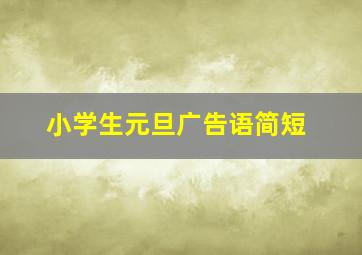 小学生元旦广告语简短